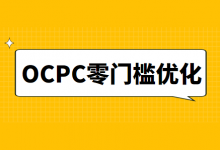 OCPC零门槛优化